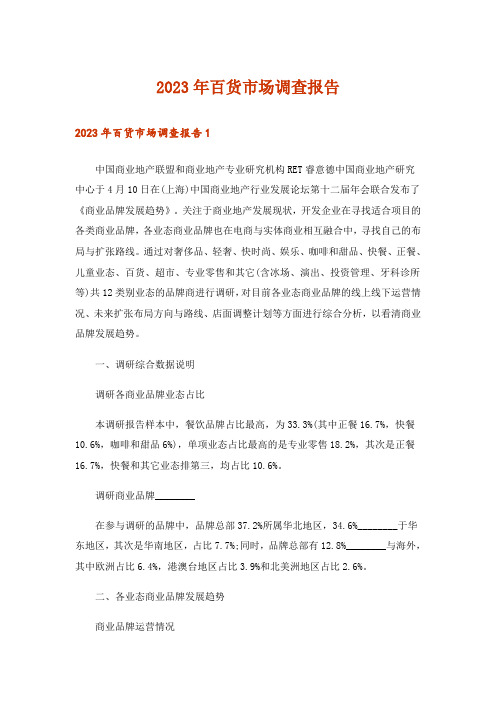 2023年百货市场调查报告

2023年百货市场调查报告1

中国商业地产联盟和商业地产专业研究机构RET睿意德中国商业地产研究中心于4月10日在(上海)中国商业地产行业发展论坛第十二届年会联合发布了《商业品牌发展趋势》。关注于商业地产发展现状，开发企业在寻找适合项目的各类商业品牌，各业态商业品牌也在电商与实体商业相互融合中，寻找自己的布局与扩张路线。通过对奢侈品、轻奢、快时尚、娱乐、咖啡和甜品、快餐、正餐、儿童业态、百货、超市、专业零售和其它(含冰场、演出、投资管理、牙科诊所等)共12类别业态的品牌商进行调研，对目前各业态商业品牌的线上线下运营情况、未来扩张布局方向与路线、店面调整计划等方面进行综合分析，以看清商业品牌发展趋势。

一、调研综合数据说明

调研各商业品牌业态占比

本调研报告样本中，餐饮品牌占比最高，为33.3%(其中正餐16.7%，快餐10.6%，咖啡和甜品6%)，单项业态占比最高的是专业零售18.2%，其次是正餐16.7%，快餐和其它业态排第三，均占比10.6%。

调研商业品牌________

在参与调研的品牌中，品牌总部37.2%所属华北地区，34.6%________于华东地区，其次是华南地区，占比7.7%;同时，品牌总部有12.8%________与海外，其中欧洲占比6.4%，港澳台地区占比3.9%和北美洲地区占比2.6%。

二、各业态商业品牌发展趋势

商业品牌运营情况